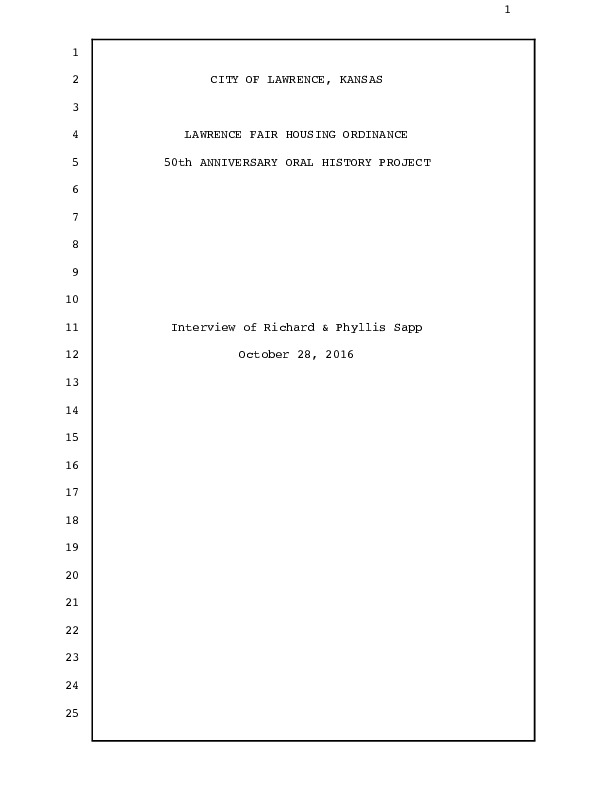 1

1
2 CITY OF LAWRENCE, KANSAS
3
4 LAWRENCE FAIR HOUSING ORDINANCE
5 50th ANNIVERSARY ORAL HISTORY PROJECT
6
7
8
9
10
11 Interview of Richard & Phyllis Sapp
12 October 28, 2016
13
14
15
16
17
18
19
20
21
22
23
24
25